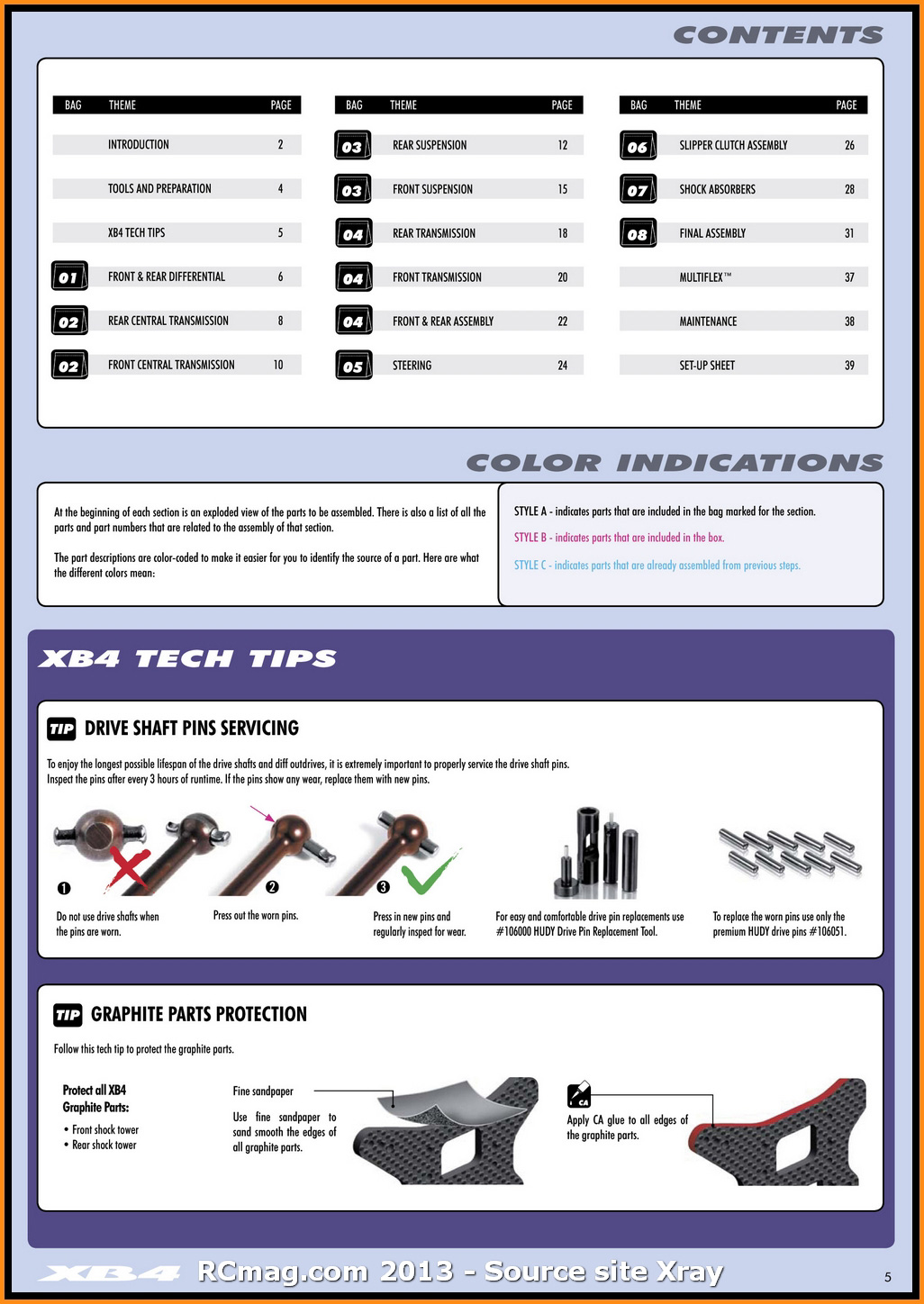 CONTENTS

| BAG | THEME | PAGE |
|---|---|---|
| | INTRODUCTION | 2 |
| | TOOLS AND PREPARATION | 4 |
| | XB4 TECH TIPS | 5 |
| 01 | FRONT & REAR DIFFERENTIAL | 6 |
| 02 | REAR CENTRAL TRANSMISSION | 8 |
| 02 | FRONT CENTRAL TRANSMISSION | 10 |

| BAG | THEME | PAGE |
|---|---|---|
| 03 | REAR SUSPENSION | 12 |
| 03 | FRONT SUSPENSION | 15 |
| 04 | REAR TRANSMISSION | 18 |
| 04 | FRONT TRANSMISSION | 20 |
| 04 | FRONT & REAR ASSEMBLY | 22 |
| 05 | STEERING | 24 |

| BAG | THEME | PAGE |
|---|---|---|
| 06 | SLIPPER CLUTCH ASSEMBLY | 26 |
| 07 | SHOCK ABSORBERS | 28 |
| 08 | FINAL ASSEMBLY | 31 |
| | MULTIFLEX™ | 37 |
| | MAINTENANCE | 38 |
| | SET-UP SHEET | 39 |

COLOR INDICATIONS

At the beginning of each section is an exploded view of the parts to be assembled. There is also a list of all the parts and part numbers that are related to the assembly of that section.

The part descriptions are color-coded to make it easier for you to identify the source of a part. Here are what the different colors mean:

STYLE A - indicates parts that are included in the bag marked for the section.

STYLE B - indicates parts that are included in the box.

STYLE C - indicates parts that are already assembled from previous steps.

XB4 TECH TIPS

TIP DRIVE SHAFT PINS SERVICING

To enjoy the longest possible lifespan of the drive shafts and diff outdrives, it is extremely important to properly service the drive shaft pins. Inspect the pins after every 3 hours of runtime. If the pins show any wear, replace them with new pins.

1 Do not use drive shafts when the pins are worn.

2 Press out the worn pins.

3 Press in new pins and regularly inspect for wear.

For easy and comfortable drive pin replacements use #106000 HUDY Drive Pin Replacement Tool.

To replace the worn pins use only the premium HUDY drive pins #106051.

TIP GRAPHITE PARTS PROTECTION

Follow this tech tip to protect the graphite parts.

Protect all XB4 Graphite Parts:
• Front shock tower
• Rear shock tower

Fine sandpaper

Use fine sandpaper to sand smooth the edges of all graphite parts.

CA

Apply CA glue to all edges of the graphite parts.

XB4 RCmag.com 2013 - Source site Xray

5